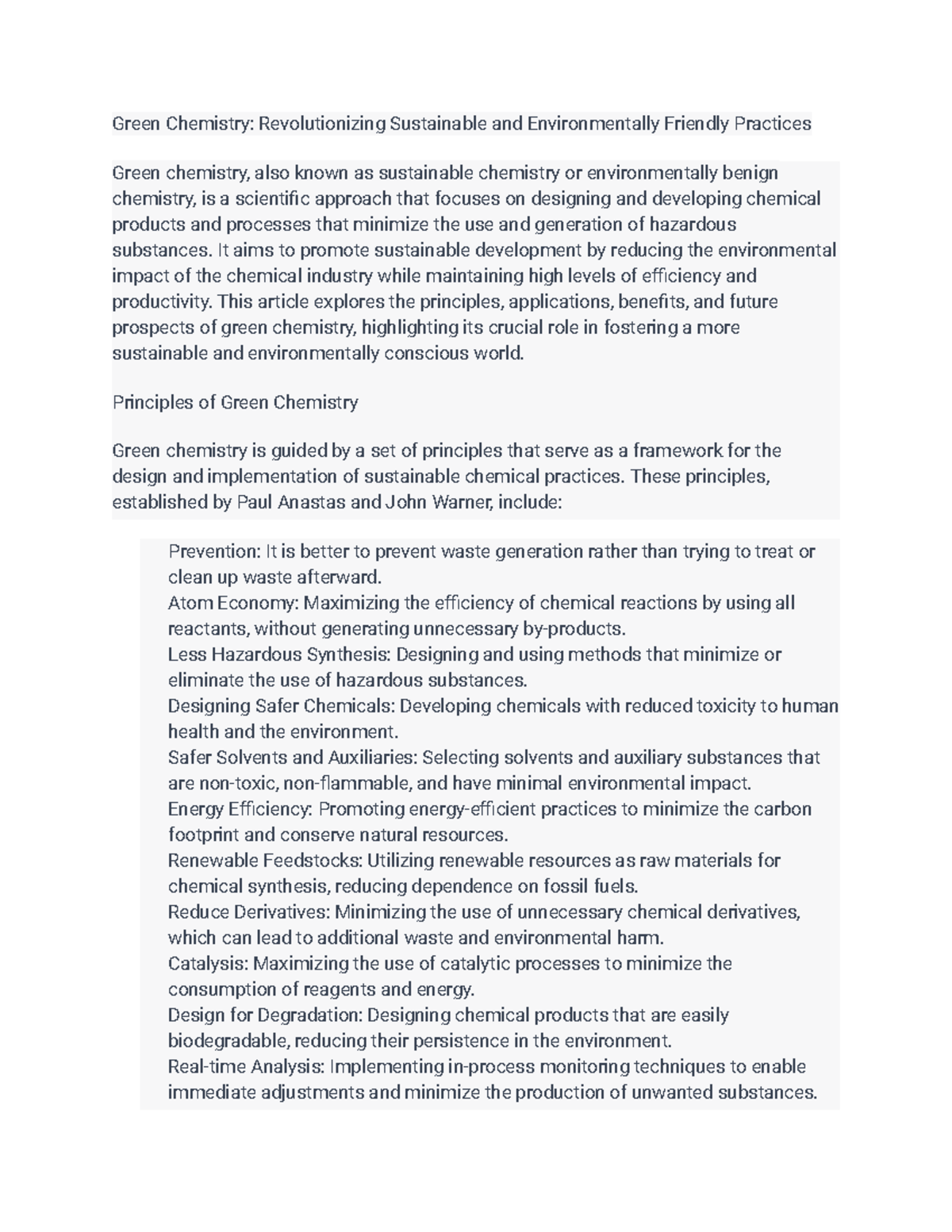 Green Chemistry: Revolutionizing Sustainable and Environmentally Friendly Practices

Green chemistry, also known as sustainable chemistry or environmentally benign chemistry, is a scientific approach that focuses on designing and developing chemical products and processes that minimize the use and generation of hazardous substances. It aims to promote sustainable development by reducing the environmental impact of the chemical industry while maintaining high levels of efficiency and productivity. This article explores the principles, applications, benefits, and future prospects of green chemistry, highlighting its crucial role in fostering a more sustainable and environmentally conscious world.

Principles of Green Chemistry

Green chemistry is guided by a set of principles that serve as a framework for the design and implementation of sustainable chemical practices. These principles, established by Paul Anastas and John Warner, include:

Prevention: It is better to prevent waste generation rather than trying to treat or clean up waste afterward.
Atom Economy: Maximizing the efficiency of chemical reactions by using all reactants, without generating unnecessary by-products.
Less Hazardous Synthesis: Designing and using methods that minimize or eliminate the use of hazardous substances.
Designing Safer Chemicals: Developing chemicals with reduced toxicity to human health and the environment.
Safer Solvents and Auxiliaries: Selecting solvents and auxiliary substances that are non-toxic, non-flammable, and have minimal environmental impact.
Energy Efficiency: Promoting energy-efficient practices to minimize the carbon footprint and conserve natural resources.
Renewable Feedstocks: Utilizing renewable resources as raw materials for chemical synthesis, reducing dependence on fossil fuels.
Reduce Derivatives: Minimizing the use of unnecessary chemical derivatives, which can lead to additional waste and environmental harm.
Catalysis: Maximizing the use of catalytic processes to minimize the consumption of reagents and energy.
Design for Degradation: Designing chemical products that are easily biodegradable, reducing their persistence in the environment.
Real-time Analysis: Implementing in-process monitoring techniques to enable immediate adjustments and minimize the production of unwanted substances.